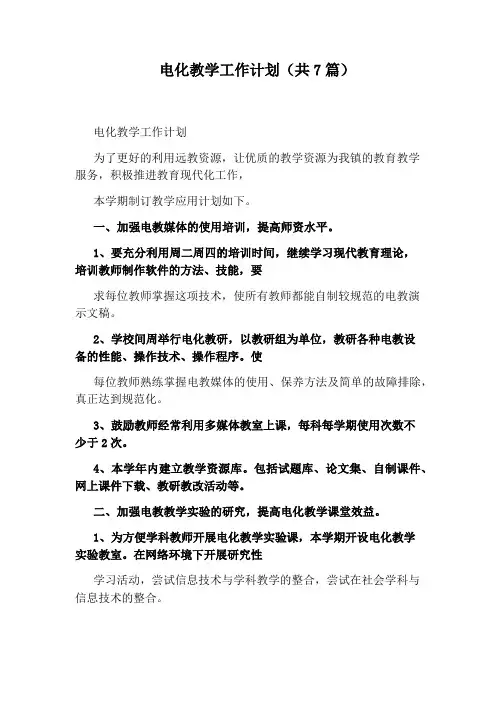 电化教学工作计划（共 7 篇）

电化教学工作计划

为了更好的利用远教资源，让优质的教学资源为我镇的教育教学服务，积极推进教育现代化工作，

本学期制订教学应用计划如下。

一、加强电教媒体的使用培训，提高师资水平。

1、要充分利用周二周四的培训时间，继续学习现代教育理论，培训教师制作软件的方法、技能，要

求每位教师掌握这项技术，使所有教师都能自制较规范的电教演示文稿。

2、学校间周举行电化教研，以教研组为单位，教研各种电教设备的性能、操作技术、操作程序。使

每位教师熟练掌握电教媒体的使用、保养方法及简单的故障排除，真正达到规范化。

3、鼓励教师经常利用多媒体教室上课，每科每学期使用次数不少于 2 次。

4、本学年内建立教学资源库。包括试题库、论文集、自制课件、网上课件下载、教研教改活动等。

二、加强电教教学实验的研究，提高电化教学课堂效益。

1、为方便学科教师开展电化教学实验课，本学期开设电化教学实验教室。在网络环境下开展研究性

学习活动，尝试信息技术与学科教学的整合，尝试在社会学科与信息技术的整合。